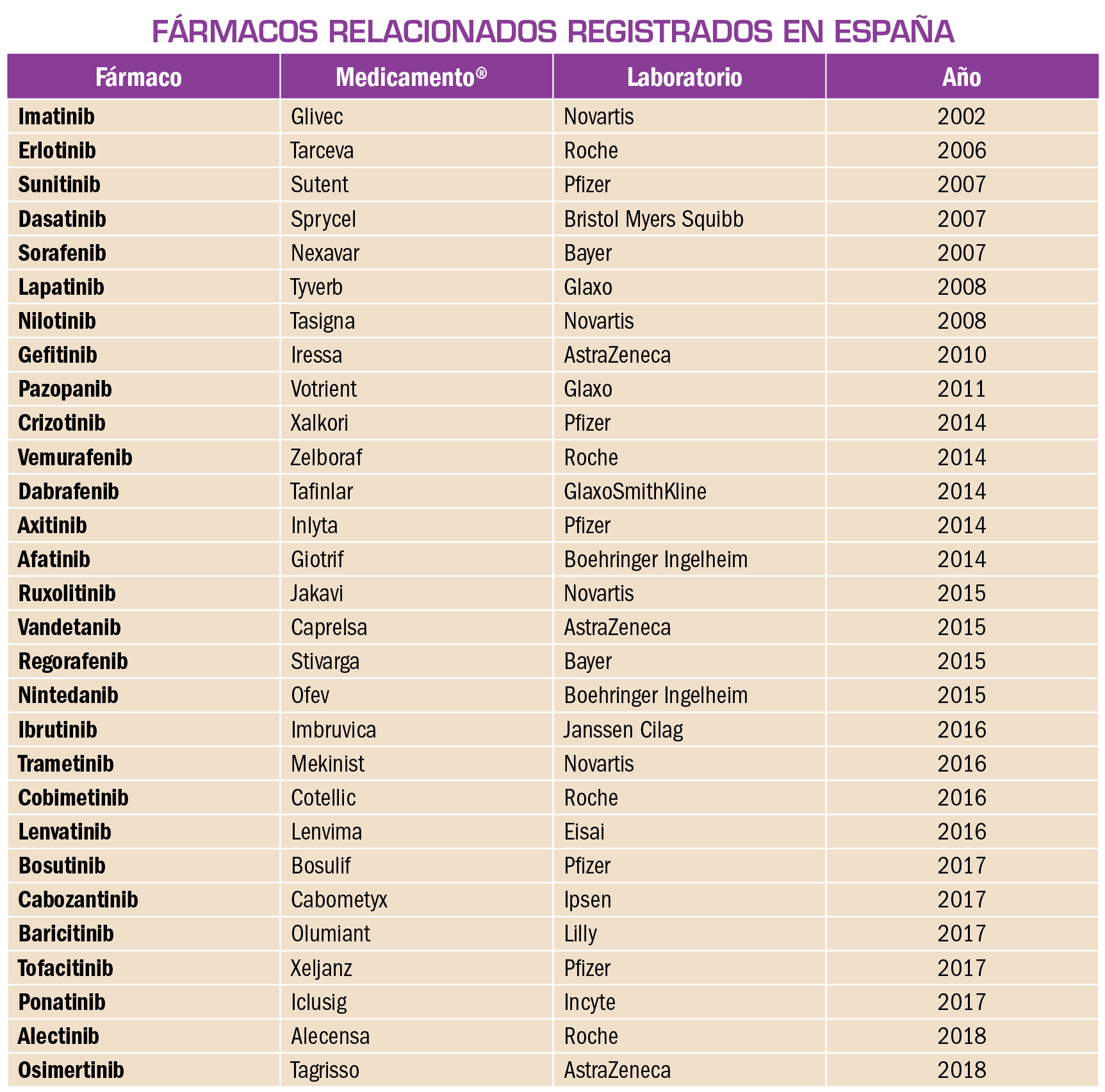 FÁRMACOS RELACIONADOS REGISTRADOS EN ESPAÑA

| Fármaco | Medicamento® | Laboratorio | Año |
|---|---|---|---|
| Imatinib | Glivec | Novartis | 2002 |
| Erlotinib | Tarceva | Roche | 2006 |
| Sunitinib | Sutent | Pfizer | 2007 |
| Dasatinib | Sprycel | Bristol Myers Squibb | 2007 |
| Sorafenib | Nexavar | Bayer | 2007 |
| Lapatinib | Tyverb | Glaxo | 2008 |
| Nilotinib | Tasigna | Novartis | 2008 |
| Gefitinib | Iressa | AstraZeneca | 2010 |
| Pazopanib | Votrient | Glaxo | 2011 |
| Crizotinib | Xalkori | Pfizer | 2014 |
| Vemurafenib | Zelboraf | Roche | 2014 |
| Dabrafenib | Tafinlar | GlaxoSmithKline | 2014 |
| Axitinib | Inlyta | Pfizer | 2014 |
| Afatinib | Giotrif | Boehringer Ingelheim | 2014 |
| Ruxolitinib | Jakavi | Novartis | 2015 |
| Vandetanib | Caprelsa | AstraZeneca | 2015 |
| Regorafenib | Stivarga | Bayer | 2015 |
| Nintedanib | Ofev | Boehringer Ingelheim | 2015 |
| Ibrutinib | Imbruvica | Janssen Cilag | 2016 |
| Trametinib | Mekinist | Novartis | 2016 |
| Cobimetinib | Cotellic | Roche | 2016 |
| Lenvatinib | Lenvima | Eisai | 2016 |
| Bosutinib | Bosulif | Pfizer | 2017 |
| Cabozantinib | Cabometyx | Ipsen | 2017 |
| Baricitinib | Olumiant | Lilly | 2017 |
| Tofacitinib | Xeljanz | Pfizer | 2017 |
| Ponatinib | Iclusig | Incyte | 2017 |
| Alectinib | Alecensa | Roche | 2018 |
| Osimertinib | Tagrisso | AstraZeneca | 2018 |